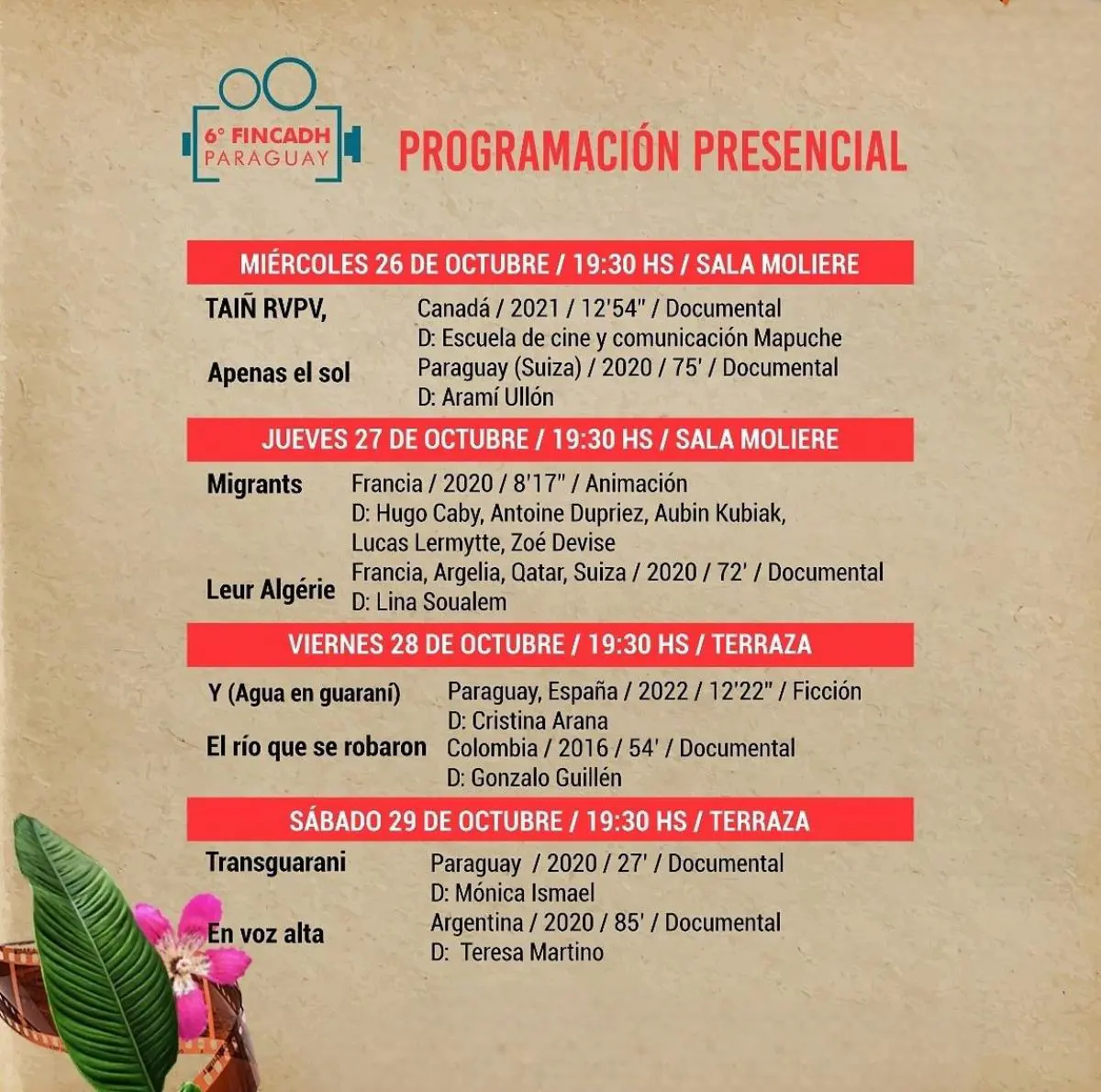 6° FINCADH
PARAGUAY

PROGRAMACIÓN PRESENCIAL

MIÉRCOLES 26 DE OCTUBRE / 19:30 HS / SALA MOLIERE

TAIÑ RVPV,
Canadá / 2021 / 12'54" / Documental
D: Escuela de cine y comunicación Mapuche

Apenas el sol
Paraguay (Suiza) / 2020 / 75' / Documental
D: Aramí Ullón

JUEVES 27 DE OCTUBRE / 19:30 HS / SALA MOLIERE

Migrants
Francia / 2020 / 8'17" / Animación
D: Hugo Caby, Antoine Dupriez, Aubin Kubiak, Lucas Lermytte, Zoé Devise

Leur Algérie
Francia, Argelia, Qatar, Suiza / 2020 / 72' / Documental
D: Lina Soualem

VIERNES 28 DE OCTUBRE / 19:30 HS / TERRAZA

Y (Agua en guaraní)
Paraguay, España / 2022 / 12'22" / Ficción
D: Cristina Arana

El río que se robaron
Colombia / 2016 / 54' / Documental
D: Gonzalo Guillén

SÁBADO 29 DE OCTUBRE / 19:30 HS / TERRAZA

Transguarani
Paraguay / 2020 / 27' / Documental
D: Mónica Ismael

En voz alta
Argentina / 2020 / 85' / Documental
D: Teresa Martino